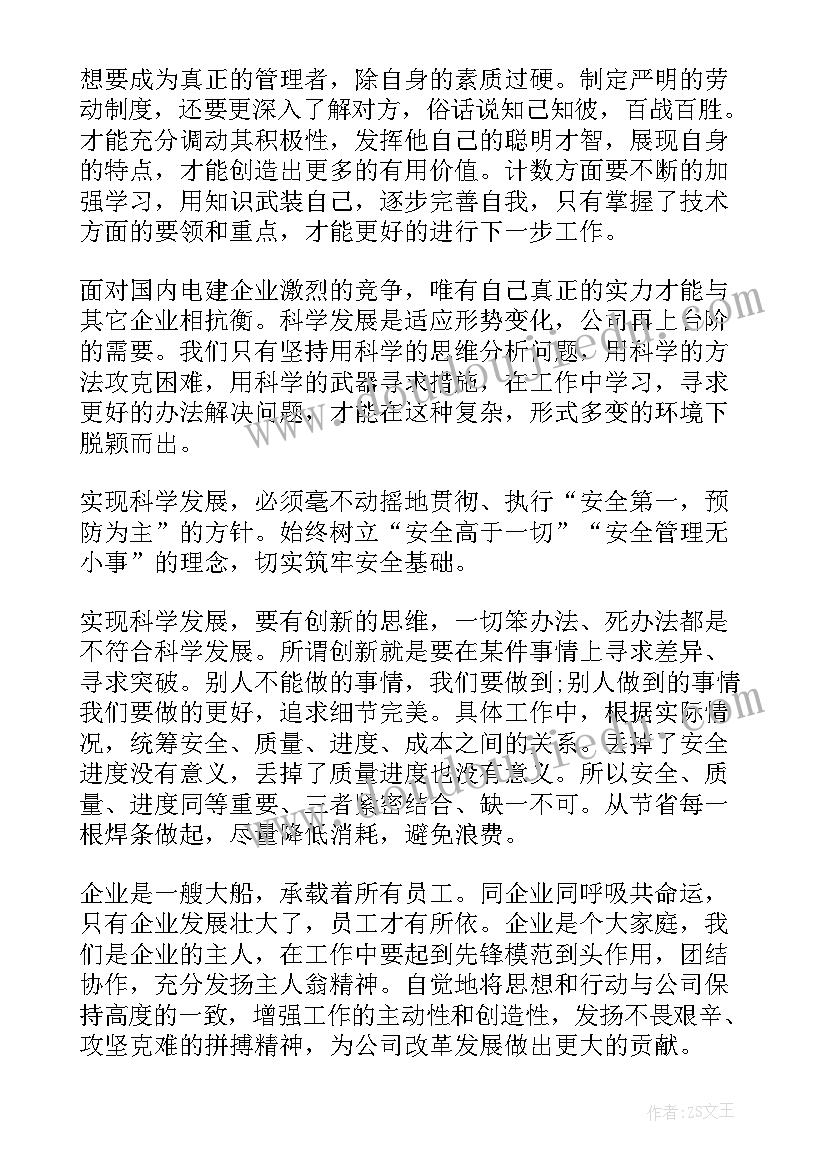 想要成为真正的管理者，除自身的素质过硬。制定严明的劳动制度，还要更深入了解对方，俗话说知己知彼，百战百胜。才能充分调动其积极性，发挥他自己的聪明才智，展现自身的特点，才能创造出更多的有用价值。计数方面要不断的加强学习，用知识武装自己，逐步完善自我，只有掌握了技术方面的要领和重点，才能更好的进行下一步工作。

面对国内电建企业激烈的竞争，唯有自己真正的实力才能与其它企业相抗衡。科学发展是适应形势变化，公司再上台阶的需要。我们只有坚持用科学的思维分析问题，用科学的方法攻克困难，用科学的武器寻求措施，在工作中学习，寻求更好的办法解决问题，才能在这种复杂，形式多变的环境下脱颖而出。

实现科学发展，必须毫不动摇地贯彻、执行“安全第一，预防为主”的方针。始终树立“安全高于一切”“安全管理无小事”的理念，切实筑牢安全基础。

实现科学发展，要有创新的思维，一切笨办法、死办法都是不符合科学发展。所谓创新就是要在某件事情上寻求差异、寻求突破。别人不能做的事情，我们要做到;别人做到的事情我们要做的更好，追求细节完美。具体工作中，根据实际情况，统筹安全、质量、进度、成本之间的关系。丢掉了安全进度没有意义，丢掉了质量进度也没有意义。所以安全、质量、进度同等重要、三者紧密结合、缺一不可。从节省每一根焊条做起，尽量降低消耗，避免浪费。

企业是一艘大船，承载着所有员工。同企业同呼吸共命运，只有企业发展壮大了，员工才有所依。企业是个大家庭，我们是企业的主人，在工作中要起到先锋模范到头作用，团结协作，充分发扬主人翁精神。自觉地将思想和行动与公司保持高度的一致，增强工作的主动性和创造性，发扬不畏艰辛、攻坚克难的拼搏精神，为公司改革发展做出更大的贡献。

作者：ZS文王